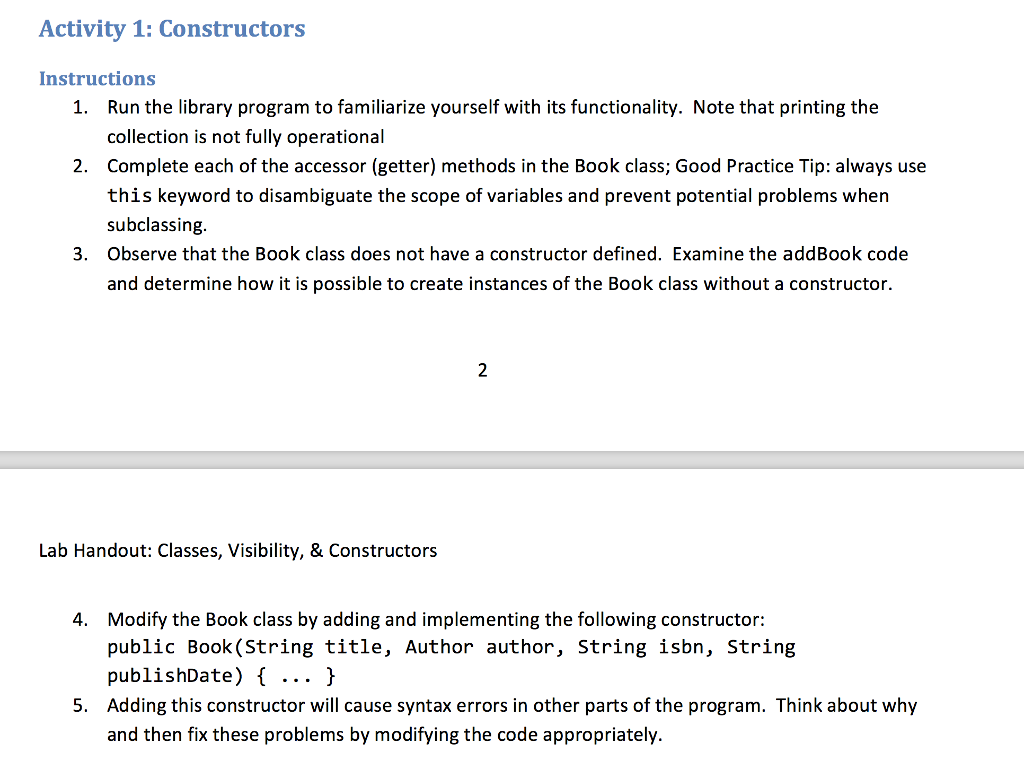 Activity 1: Constructors

Instructions

1. Run the library program to familiarize yourself with its functionality. Note that printing the collection is not fully operational
2. Complete each of the accessor (getter) methods in the Book class; Good Practice Tip: always use this keyword to disambiguate the scope of variables and prevent potential problems when subclassing.
3. Observe that the Book class does not have a constructor defined. Examine the addBook code and determine how it is possible to create instances of the Book class without a constructor.

2

Lab Handout: Classes, Visibility, & Constructors

4. Modify the Book class by adding and implementing the following constructor: public Book(String title, Author author, String isbn, String publishDate) { ... }
5. Adding this constructor will cause syntax errors in other parts of the program. Think about why and then fix these problems by modifying the code appropriately.